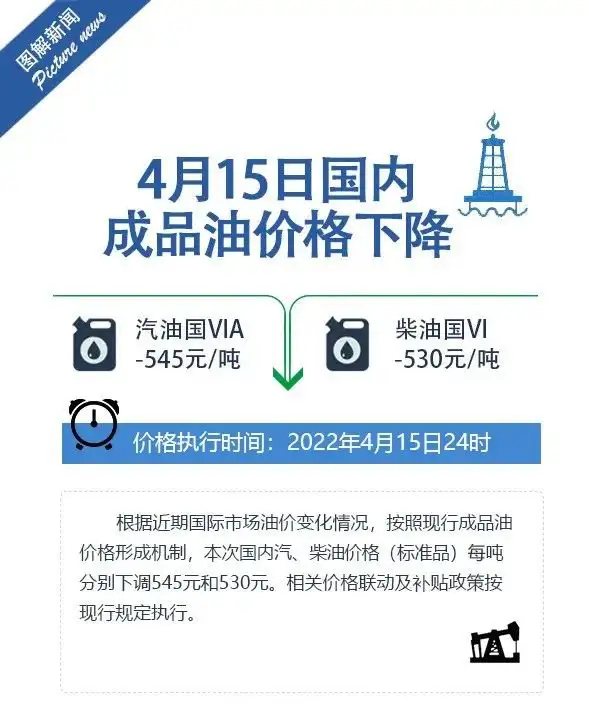 图解新闻
Picture news

4月15日国内
成品油价格下降

汽油国VIA
-545元/吨

柴油国VI
-530元/吨

价格执行时间：2022年4月15日24时

根据近期国际市场油价变化情况，按照现行成品油价格形成机制，本次国内汽、柴油价格（标准品）每吨分别下调545元和530元。相关价格联动及补贴政策按现行规定执行。